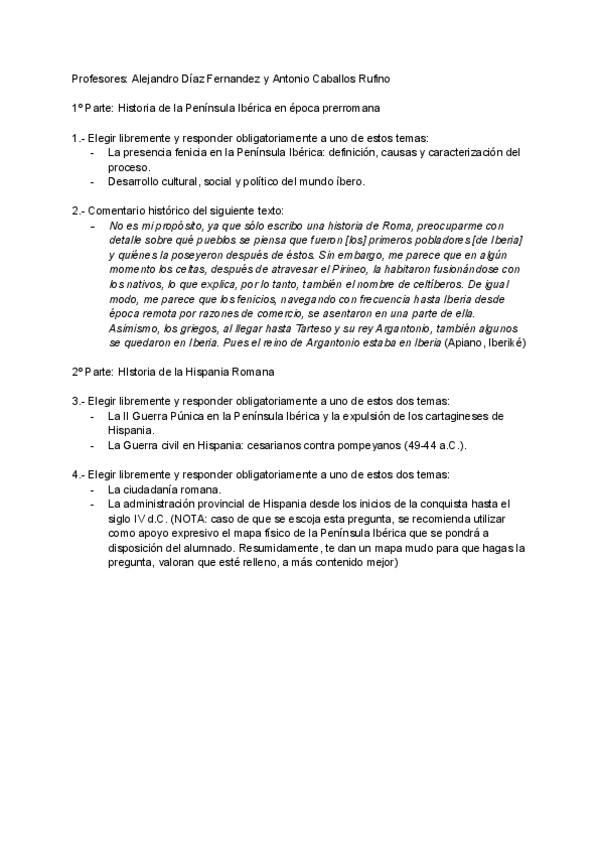 Profesores: Alejandro Díaz Fernandez y Antonio Caballos Rufino

1º Parte: Historia de la Península Ibérica en época prerromana

1.- Elegir libremente y responder obligatoriamente a uno de estos temas:
- La presencia fenicia en la Península Ibérica: definición, causas y caracterización del proceso.
- Desarrollo cultural, social y político del mundo íbero.

2.- Comentario histórico del siguiente texto:
- No es mi propósito, ya que sólo escribo una historia de Roma, preocuparme con detalle sobre qué pueblos se piensa que fueron [los] primeros pobladores [de Iberia] y quiénes la poseyeron después de éstos. Sin embargo, me parece que en algún momento los celtas, después de atravesar el Pirineo, la habitaron fusionándose con los nativos, lo que explica, por lo tanto, también el nombre de celtíberos. De igual modo, me parece que los fenicios, navegando con frecuencia hasta Iberia desde época remota por razones de comercio, se asentaron en una parte de ella. Asimismo, los griegos, al llegar hasta Tarteso y su rey Argantonio, también algunos se quedaron en Iberia. Pues el reino de Argantonio estaba en Iberia (Apiano, Iberiké)

2º Parte: HIstoria de la Hispania Romana

3.- Elegir libremente y responder obligatoriamente a uno de estos dos temas:
- La II Guerra Púnica en la Península Ibérica y la expulsión de los cartagineses de Hispania.
- La Guerra civil en Hispania: cesarianos contra pompeyanos (49-44 a.C.).

4.- Elegir libremente y responder obligatoriamente a uno de estos dos temas:
- La ciudadanía romana.
- La administración provincial de Hispania desde los inicios de la conquista hasta el siglo IV d.C. (NOTA: caso de que se escoja esta pregunta, se recomienda utilizar como apoyo expresivo el mapa físico de la Península Ibérica que se pondrá a disposición del alumnado. Resumidamente, te dan un mapa mudo para que hagas la pregunta, valoran que esté relleno, a más contenido mejor)